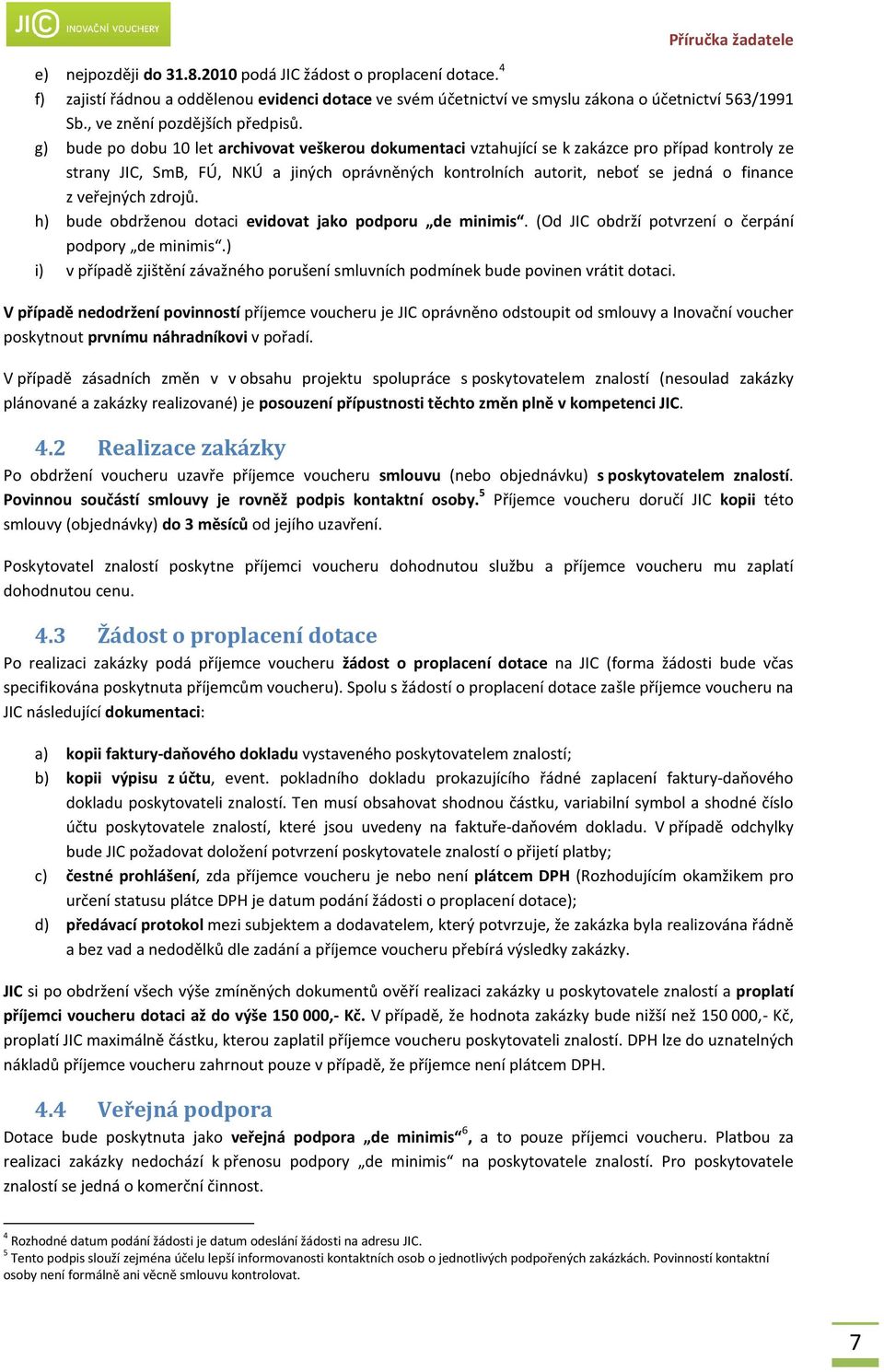 JIC INOVAČNÍ VOUCHERY

Příručka žadatele

e) nejpozději do 31.8.2010 podá JIC žádost o proplacení dotace.$^4$

f) zajistí řádnou a oddělenou evidenci dotace ve svém účetnictví ve smyslu zákona o účetnictví 563/1991 Sb., ve znění pozdějších předpisů.

g) bude po dobu 10 let archivovat veškerou dokumentaci vztahující se k zakázce pro případ kontroly ze strany JIC, SmB, FÚ, NKÚ a jiných oprávněných kontrolních autorit, neboť se jedná o finance z veřejných zdrojů.

h) bude obdrženou dotaci evidovat jako podporu „de minimis“. (Od JIC obdrží potvrzení o čerpání podpory „de minimis“.)

i) v případě zjištění závažného porušení smluvních podmínek bude povinen vrátit dotaci.

V případě nedodržení povinností příjemce voucheru je JIC oprávněno odstoupit od smlouvy a Inovační voucher poskytnout prvnímu náhradníkovi v pořadí.

V případě zásadních změn v v obsahu projektu spolupráce s poskytovatelem znalostí (nesoulad zakázky plánované a zakázky realizované) je posouzení přípustnosti těchto změn plně v kompetenci JIC.

4.2 Realizace zakázky

Po obdržení voucheru uzavře příjemce voucheru smlouvu (nebo objednávku) s poskytovatelem znalostí. Povinnou součástí smlouvy je rovněž podpis kontaktní osoby.$^5$ Příjemce voucheru doručí JIC kopii této smlouvy (objednávky) do 3 měsíců od jejího uzavření.

Poskytovatel znalostí poskytne příjemci voucheru dohodnutou službu a příjemce voucheru mu zaplatí dohodnutou cenu.

4.3 Žádost o proplacení dotace

Po realizaci zakázky podá příjemce voucheru žádost o proplacení dotace na JIC (forma žádosti bude včas specifikována poskytnuta příjemcům voucheru). Spolu s žádostí o proplacení dotace zašle příjemce voucheru na JIC následující dokumentaci:

a) kopii faktury-daňového dokladu vystaveného poskytovatelem znalostí;

b) kopii výpisu z účtu, event. pokladního dokladu prokazujícího řádné zaplacení faktury-daňového dokladu poskytovateli znalostí. Ten musí obsahovat shodnou částku, variabilní symbol a shodné číslo účtu poskytovatele znalostí, které jsou uvedeny na faktuře-daňovém dokladu. V případě odchylky bude JIC požadovat doložení potvrzení poskytovatele znalostí o přijetí platby;

c) čestné prohlášení, zda příjemce voucheru je nebo není plátcem DPH (Rozhodujícím okamžikem pro určení statusu plátce DPH je datum podání žádosti o proplacení dotace);

d) předávací protokol mezi subjektem a dodavatelem, který potvrzuje, že zakázka byla realizována řádně a bez vad a nedodělků dle zadání a příjemce voucheru přebírá výsledky zakázky.

JIC si po obdržení všech výše zmíněných dokumentů ověří realizaci zakázky u poskytovatele znalostí a proplatí příjemci voucheru dotaci až do výše 150 000,- Kč. V případě, že hodnota zakázky bude nižší než 150 000,- Kč, proplatí JIC maximálně částku, kterou zaplatil příjemce voucheru poskytovateli znalostí. DPH lze do uznatelných nákladů příjemce voucheru zahrnout pouze v případě, že příjemce není plátcem DPH.

4.4 Veřejná podpora

Dotace bude poskytnuta jako veřejná podpora „de minimis“$^6$, a to pouze příjemci voucheru. Platbou za realizaci zakázky nedochází k přenosu podpory „de minimis“ na poskytovatele znalostí. Pro poskytovatele znalostí se jedná o komerční činnost.

$^4$ Rozhodné datum podání žádosti je datum odeslání žádosti na adresu JIC.
$^5$ Tento podpis slouží zejména účelu lepší informovanosti kontaktních osob o jednotlivých podpořených zakázkách. Povinností kontaktní osoby není formálně ani věcně smlouvu kontrolovat.

7